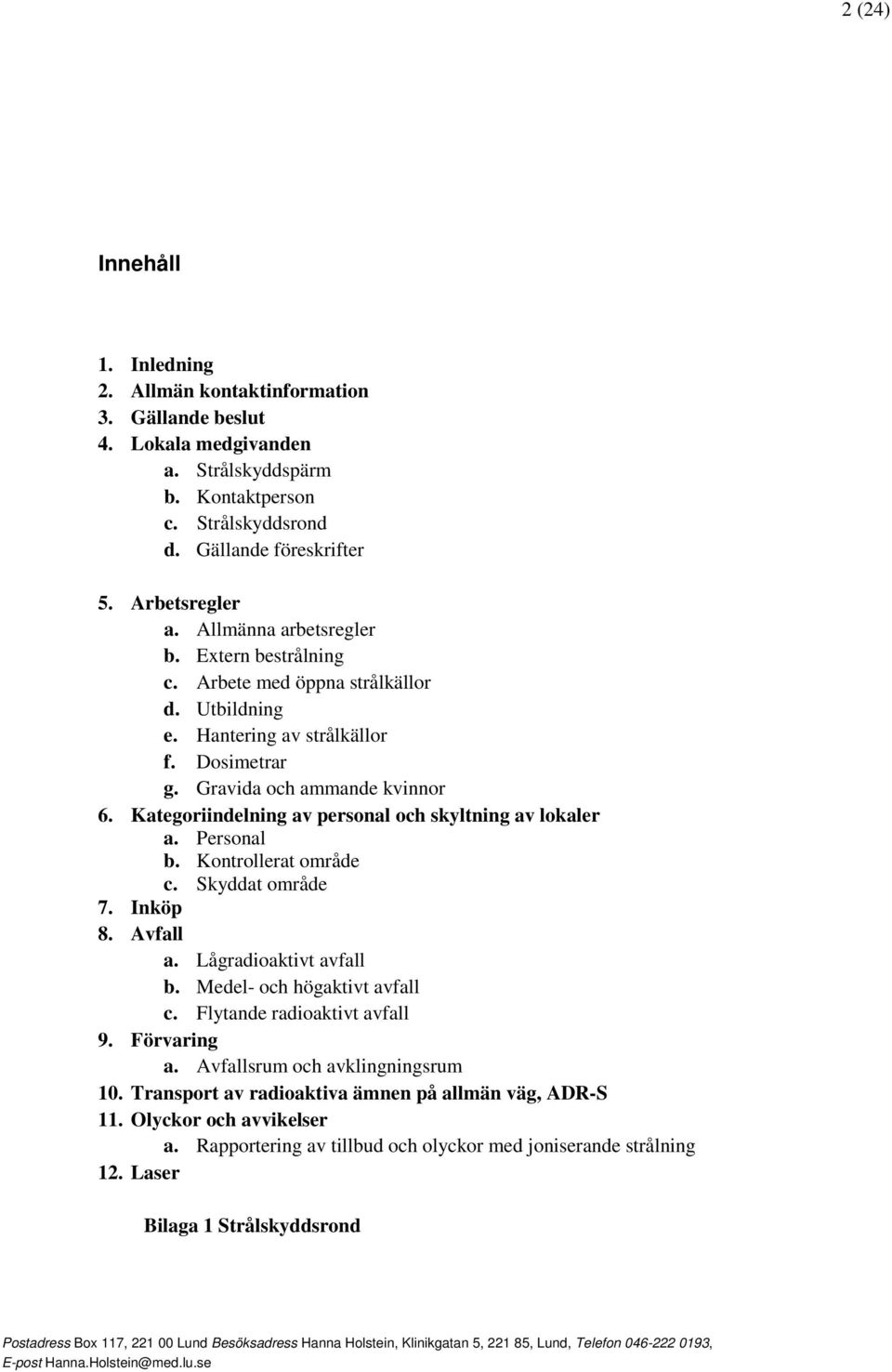 2 (24)

Innehåll

1. Inledning
2. Allmän kontaktinformation
3. Gällande beslut
4. Lokala medgivanden
a. Strålskyddspärm
b. Kontaktperson
c. Strålskyddsrond
d. Gällande föreskrifter

5. Arbetsregler
a. Allmänna arbetsregler
b. Extern bestrålning
c. Arbete med öppna strålkällor
d. Utbildning
e. Hantering av strålkällor
f. Dosimetrar
g. Gravida och ammande kvinnor
6. Kategoriindelning av personal och skyltning av lokaler
a. Personal
b. Kontrollerat område
c. Skyddat område
7. Inköp
8. Avfall
a. Lågradioaktivt avfall
b. Medel- och högaktivt avfall
c. Flytande radioaktivt avfall
9. Förvaring
a. Avfallsrum och avklingningsrum
10. Transport av radioaktiva ämnen på allmän väg, ADR-S
11. Olyckor och avvikelser
a. Rapportering av tillbud och olyckor med joniserande strålning
12. Laser

Bilaga 1 Strålskyddsrond

Postadress Box 117, 221 00 Lund Besöksadress Hanna Holstein, Klinikgatan 5, 221 85, Lund, Telefon 046-222 0193, E-post Hanna.Holstein@med.lu.se